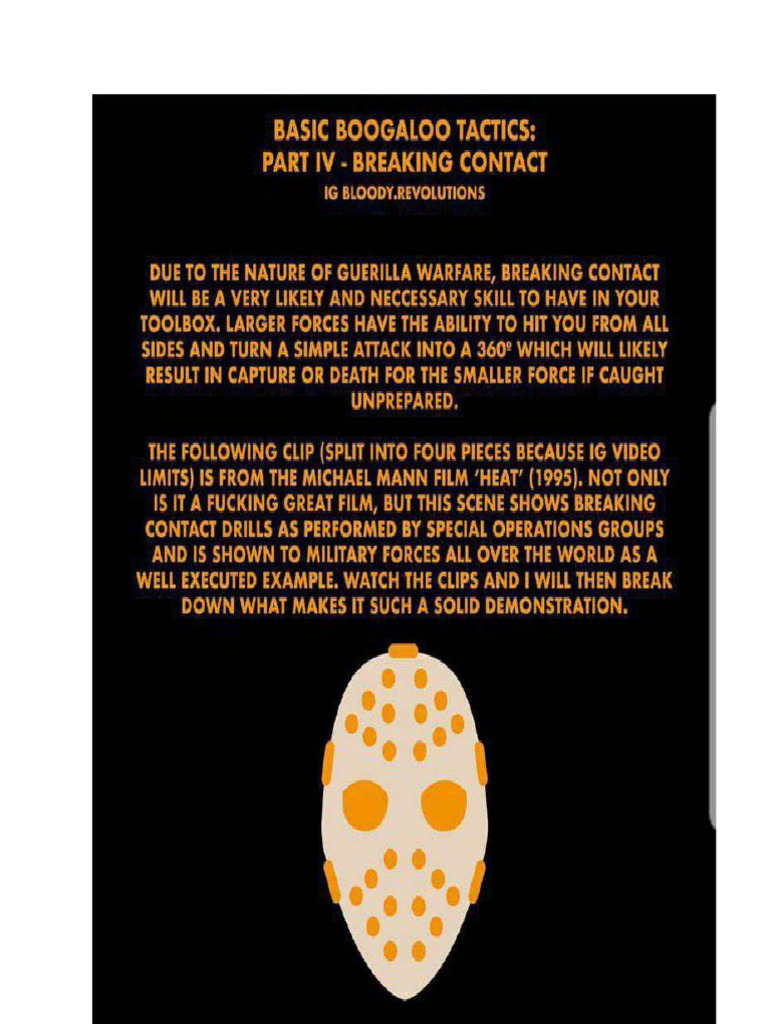 BASIC BOOGALOO TACTICS:
PART IV - BREAKING CONTACT
IG BLOODY.REVOLUTIONS

DUE TO THE NATURE OF GUERILLA WARFARE, BREAKING CONTACT WILL BE A VERY LIKELY AND NECCESSARY SKILL TO HAVE IN YOUR TOOLBOX. LARGER FORCES HAVE THE ABILITY TO HIT YOU FROM ALL SIDES AND TURN A SIMPLE ATTACK INTO A 360º WHICH WILL LIKELY RESULT IN CAPTURE OR DEATH FOR THE SMALLER FORCE IF CAUGHT UNPREPARED.

THE FOLLOWING CLIP (SPLIT INTO FOUR PIECES BECAUSE IG VIDEO LIMITS) IS FROM THE MICHAEL MANN FILM 'HEAT' (1995). NOT ONLY IS IT A FUCKING GREAT FILM, BUT THIS SCENE SHOWS BREAKING CONTACT DRILLS AS PERFORMED BY SPECIAL OPERATIONS GROUPS AND IS SHOWN TO MILITARY FORCES ALL OVER THE WORLD AS A WELL EXECUTED EXAMPLE. WATCH THE CLIPS AND I WILL THEN BREAK DOWN WHAT MAKES IT SUCH A SOLID DEMONSTRATION.